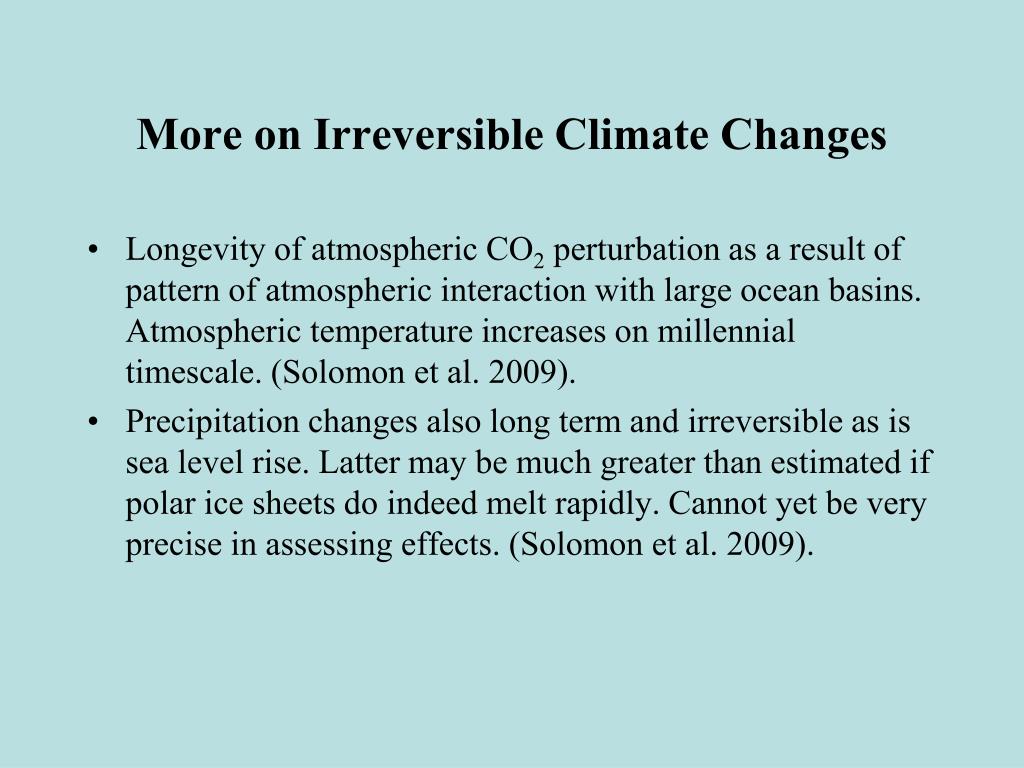 More on Irreversible Climate Changes

• Longevity of atmospheric $CO_2$ perturbation as a result of pattern of atmospheric interaction with large ocean basins. Atmospheric temperature increases on millennial timescale. (Solomon et al. 2009).

• Precipitation changes also long term and irreversible as is sea level rise. Latter may be much greater than estimated if polar ice sheets do indeed melt rapidly. Cannot yet be very precise in assessing effects. (Solomon et al. 2009).